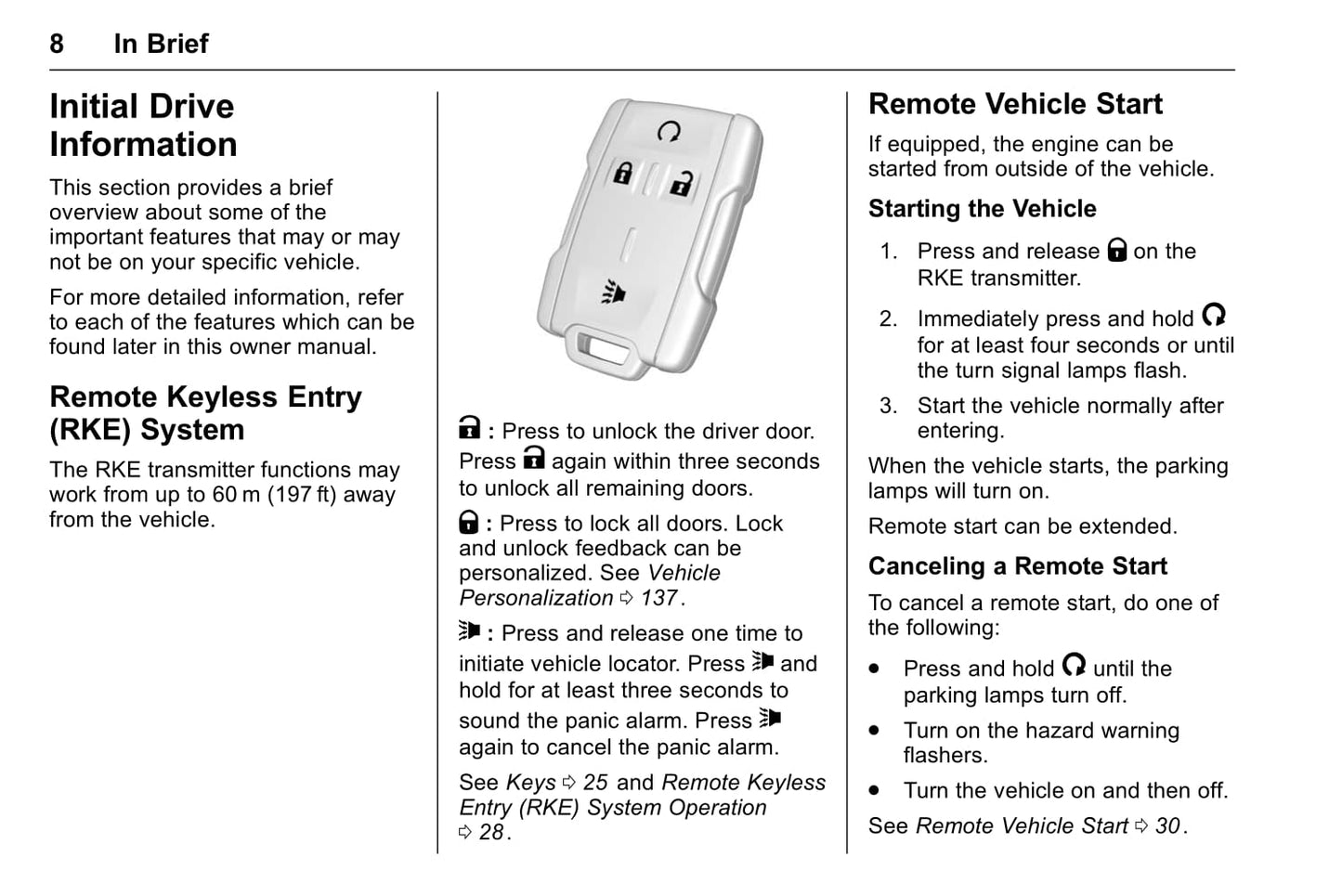 8 In Brief

Initial Drive Information

This section provides a brief overview about some of the important features that may or may not be on your specific vehicle.

For more detailed information, refer to each of the features which can be found later in this owner manual.

Remote Keyless Entry (RKE) System

The RKE transmitter functions may work from up to 60 m (197 ft) away from the vehicle.

: Press to unlock the driver door. Press again within three seconds to unlock all remaining doors.

: Press to lock all doors. Lock and unlock feedback can be personalized. See Vehicle Personalization ⇨ 137.

: Press and release one time to initiate vehicle locator. Press and hold for at least three seconds to sound the panic alarm. Press again to cancel the panic alarm.

See Keys ⇨ 25 and Remote Keyless Entry (RKE) System Operation ⇨ 28.

Remote Vehicle Start

If equipped, the engine can be started from outside of the vehicle.

Starting the Vehicle

1. Press and release on the RKE transmitter.

2. Immediately press and hold for at least four seconds or until the turn signal lamps flash.

3. Start the vehicle normally after entering.

When the vehicle starts, the parking lamps will turn on.

Remote start can be extended.

Canceling a Remote Start

To cancel a remote start, do one of the following:

• Press and hold until the parking lamps turn off.

• Turn on the hazard warning flashers.

• Turn the vehicle on and then off.

See Remote Vehicle Start ⇨ 30.